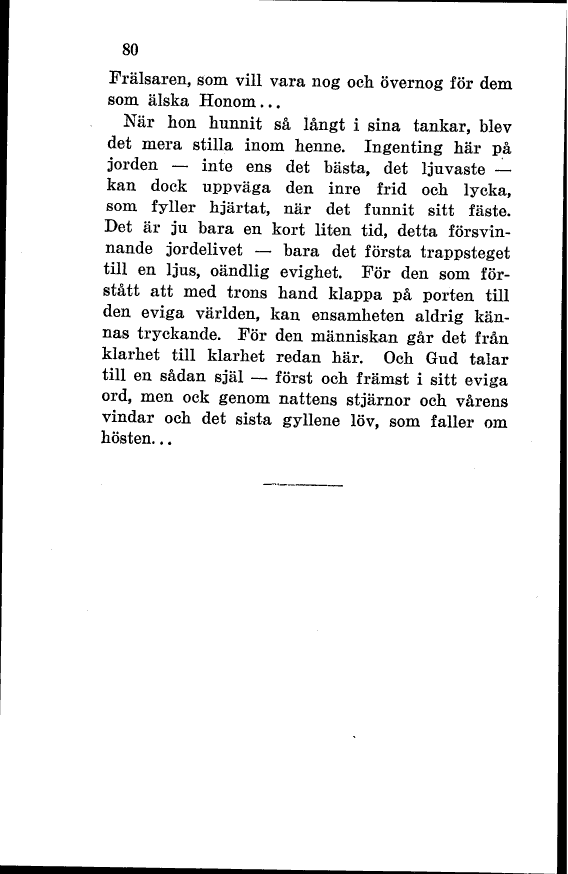 80

Frälsaren, som vill vara nog och övernog för dem som älska Honom...

När hon hunnit så långt i sina tankar, blev det mera stilla inom henne. Ingenting här på jorden — inte ens det bästa, det ljuvaste — kan dock uppväga den inre frid och lycka, som fyller hjärtat, när det funnit sitt fäste. Det är ju bara en kort liten tid, detta försvinnande jordelivet — bara det första trappsteget till en ljus, oändlig evighet. För den som förstått att med trons hand klappa på porten till den eviga världen, kan ensamheten aldrig kännas tryckande. För den människan går det från klarhet till klarhet redan här. Och Gud talar till en sådan själ — först och främst i sitt eviga ord, men ock genom nattens stjärnor och vårens vindar och det sista gyllene löv, som faller om hösten...